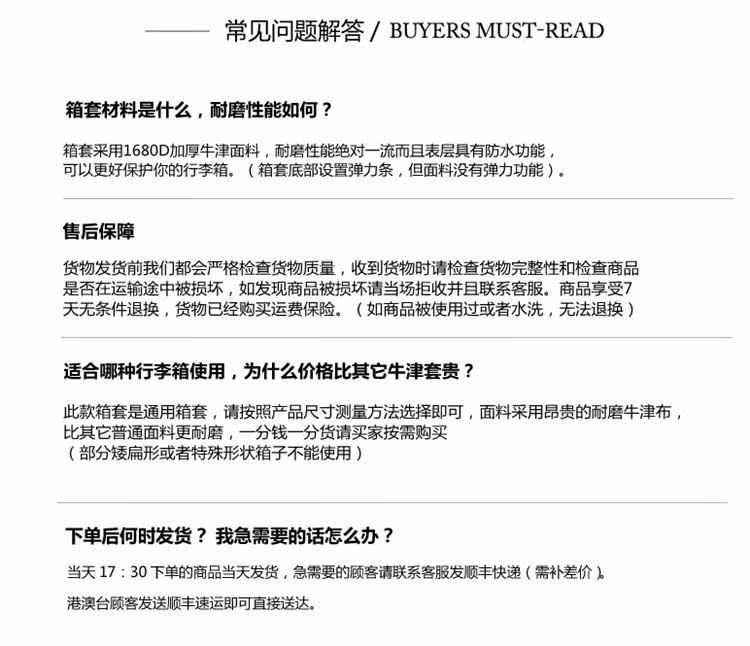 常见问题解答 / BUYERS MUST-READ

箱套材料是什么，耐磨性能如何？

箱套采用1680D加厚牛津面料，耐磨性能绝对一流而且表层具有防水功能，可以更好保护你的行李箱。（箱套底部设置弹力条，但面料没有弹力功能）。

售后保障

货物发货前我们都会严格检查货物质量，收到货物时请检查货物完整性和检查商品是否在运输途中被损坏，如发现商品被损坏请当场拒收并且联系客服。商品享受7天无条件退换，货物已经购买运费保险。（如商品被使用过或者水洗，无法退换）

适合哪种行李箱使用，为什么价格比其它牛津套贵？

此款箱套是通用箱套，请按照产品尺寸测量方法选择即可，面料采用昂贵的耐磨牛津布，比其它普通面料更耐磨，一分钱一分货请买家按需购买
（部分矮扁形或者特殊形状箱子不能使用）

下单后何时发货？ 我急需要的话怎么办？

当天 17：30 下单的商品当天发货，急需要的顾客请联系客服发顺丰快递（需补差价）。

港澳台顾客发送顺丰速运即可直接送达。